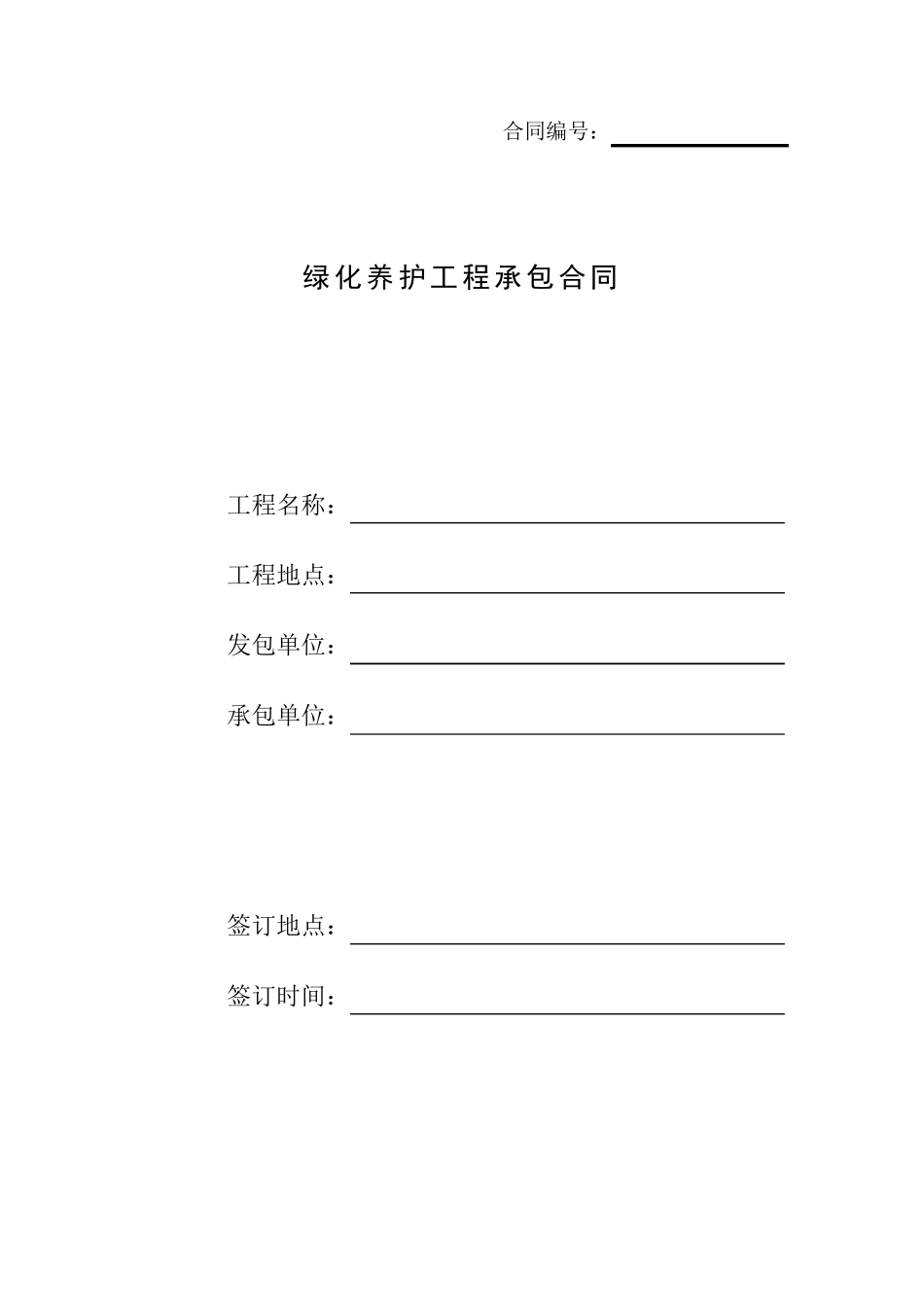 合同编号：

绿化养护工程承包合同

工程名称：

工程地点：

发包单位：

承包单位：

签订地点：

签订时间：